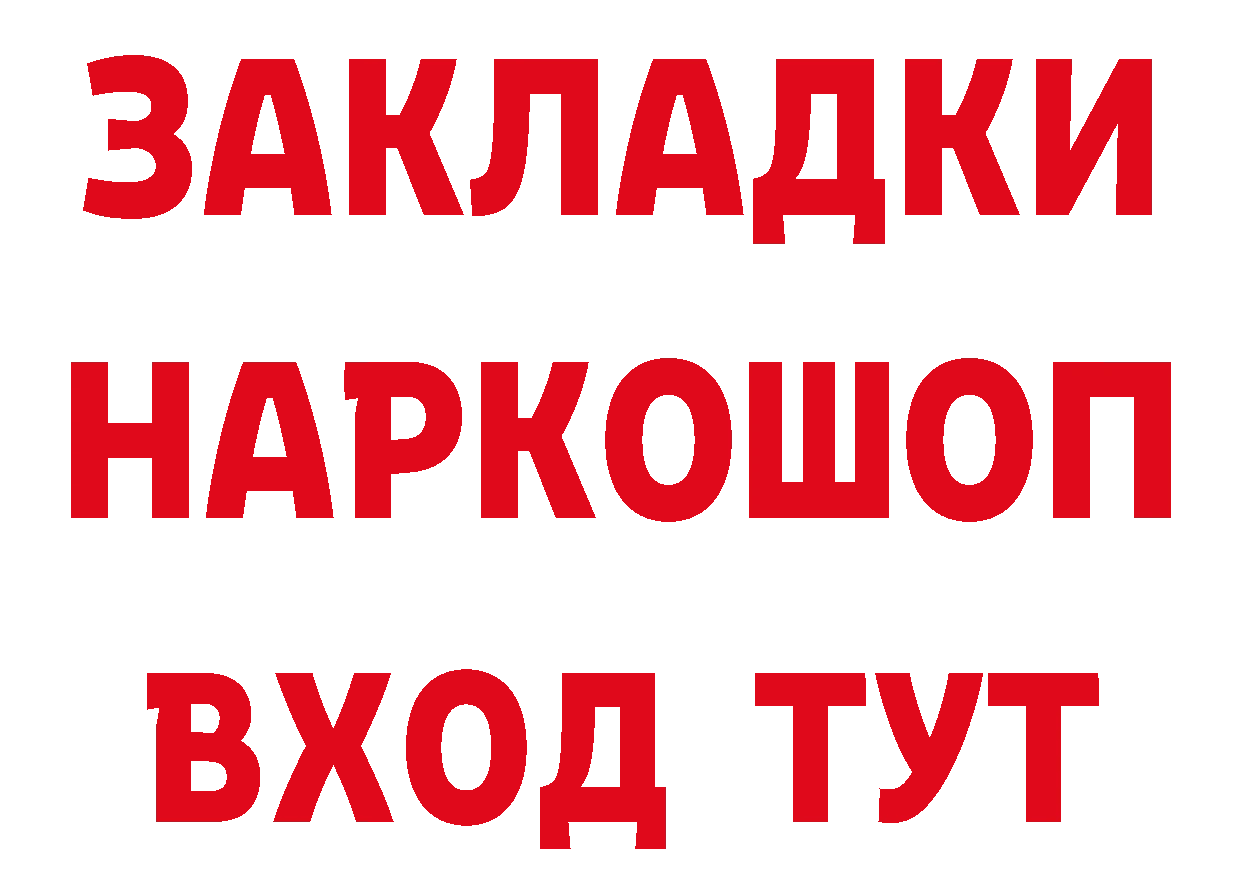 ЗАКЛАДКИ
НАРКОШОП
ВХОД ТУТ